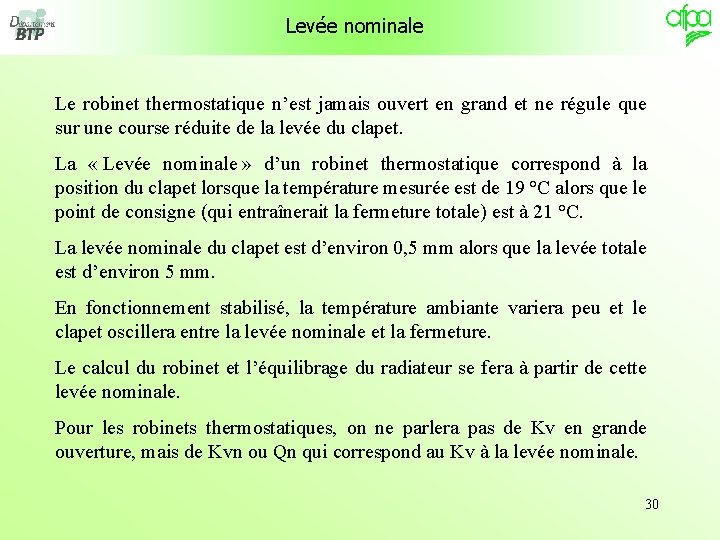 Département BTP

Levée nominale

afpa

Le robinet thermostatique n'est jamais ouvert en grand et ne régule que sur une course réduite de la levée du clapet.

La « Levée nominale » d'un robinet thermostatique correspond à la position du clapet lorsque la température mesurée est de 19 °C alors que le point de consigne (qui entraînerait la fermeture totale) est à 21 °C.

La levée nominale du clapet est d'environ 0,5 mm alors que la levée totale est d'environ 5 mm.

En fonctionnement stabilisé, la température ambiante variera peu et le clapet oscillera entre la levée nominale et la fermeture.

Le calcul du robinet et l'équilibrage du radiateur se fera à partir de cette levée nominale.

Pour les robinets thermostatiques, on ne parlera pas de Kv en grande ouverture, mais de Kvn ou Qn qui correspond au Kv à la levée nominale.

30